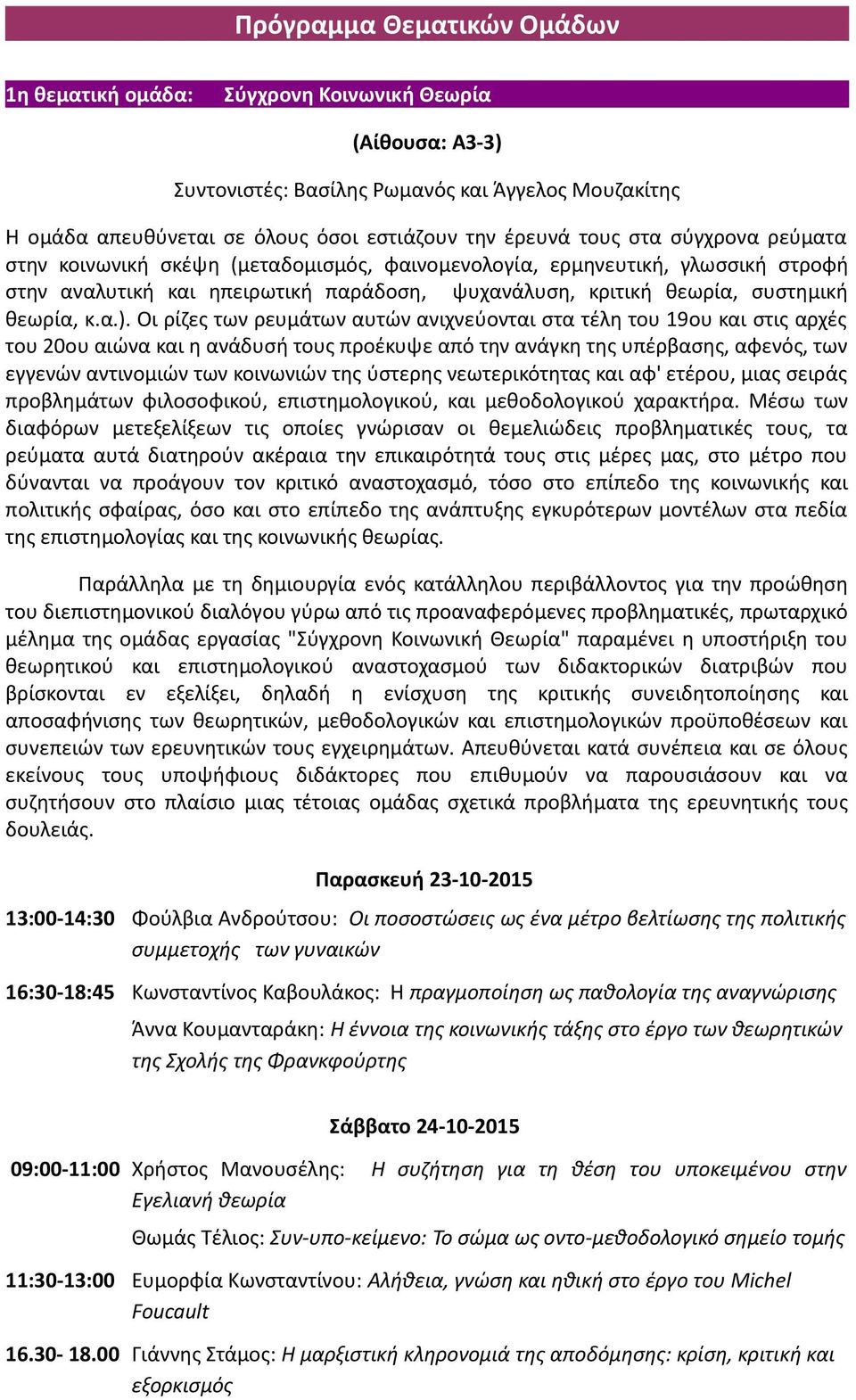 Πρόγραμμα Θεματικών Ομάδων

1η θεματική ομάδα: Σύγχρονη Κοινωνική Θεωρία

(Αίθουσα: Α3-3)

Συντονιστές: Βασίλης Ρωμανός και Άγγελος Μουζακίτης

Η ομάδα απευθύνεται σε όλους όσοι εστιάζουν την έρευνά τους στα σύγχρονα ρεύματα στην κοινωνική σκέψη (μεταδομισμός, φαινομενολογία, ερμηνευτική, γλωσσική στροφή στην αναλυτική και ηπειρωτική παράδοση, ψυχανάλυση, κριτική θεωρία, συστημική θεωρία, κ.α.). Οι ρίζες των ρευμάτων αυτών ανιχνεύονται στα τέλη του 19ου και στις αρχές του 20ου αιώνα και η ανάδυσή τους προέκυψε από την ανάγκη της υπέρβασης, αφενός, των εγγενών αντινομιών των κοινωνιών της ύστερης νεωτερικότητας και αφ' ετέρου, μιας σειράς προβλημάτων φιλοσοφικού, επιστημολογικού, και μεθοδολογικού χαρακτήρα. Μέσω των διαφόρων μετεξελίξεων τις οποίες γνώρισαν οι θεμελιώδεις προβληματικές τους, τα ρεύματα αυτά διατηρούν ακέραια την επικαιρότητά τους στις μέρες μας, στο μέτρο που δύνανται να προάγουν τον κριτικό αναστοχασμό, τόσο στο επίπεδο της κοινωνικής και πολιτικής σφαίρας, όσο και στο επίπεδο της ανάπτυξης εγκυρότερων μοντέλων στα πεδία της επιστημολογίας και της κοινωνικής θεωρίας.

Παράλληλα με τη δημιουργία ενός κατάλληλου περιβάλλοντος για την προώθηση του διεπιστημονικού διαλόγου γύρω από τις προαναφερόμενες προβληματικές, πρωταρχικό μέλημα της ομάδας εργασίας "Σύγχρονη Κοινωνική Θεωρία" παραμένει η υποστήριξη του θεωρητικού και επιστημολογικού αναστοχασμού των διδακτορικών διατριβών που βρίσκονται εν εξελίξει, δηλαδή η ενίσχυση της κριτικής συνειδητοποίησης και αποσαφήνισης των θεωρητικών, μεθοδολογικών και επιστημολογικών προϋποθέσεων και συνεπειών των ερευνητικών τους εγχειρημάτων. Απευθύνεται κατά συνέπεια και σε όλους εκείνους τους υποψήφιους διδάκτορες που επιθυμούν να παρουσιάσουν και να συζητήσουν στο πλαίσιο μιας τέτοιας ομάδας σχετικά προβλήματα της ερευνητικής τους δουλειάς.

Παρασκευή 23-10-2015

13:00-14:30 Φούλβια Ανδρούτσου: Οι ποσοστώσεις ως ένα μέτρο βελτίωσης της πολιτικής συμμετοχής των γυναικών

16:30-18:45 Κωνσταντίνος Καβουλάκος: Η πραγμοποίηση ως παθολογία της αναγνώρισης

Άννα Κουμανταράκη: Η έννοια της κοινωνικής τάξης στο έργο των θεωρητικών της Σχολής της Φρανκφούρτης

Σάββατο 24-10-2015

09:00-11:00 Χρήστος Μανουσέλης: Η συζήτηση για τη θέση του υποκειμένου στην Εγελιανή θεωρία

Θωμάς Τέλιος: Συν-υπο-κείμενο: Το σώμα ως οντο-μεθοδολογικό σημείο τομής

11:30-13:00 Ευμορφία Κωνσταντίνου: Αλήθεια, γνώση και ηθική στο έργο του Michel Foucault

16.30- 18.00 Γιάννης Στάμος: Η μαρξιστική κληρονομιά της αποδόμησης: κρίση, κριτική και εξορκισμός